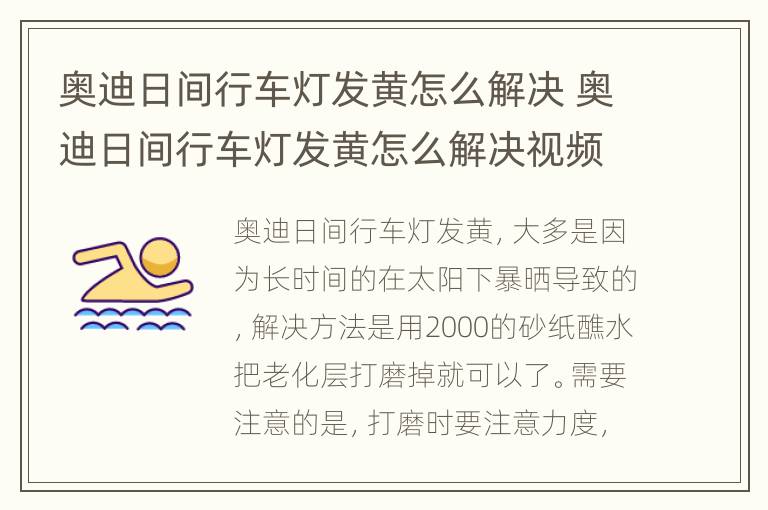 奥迪日间行车灯发黄怎么解决 奥迪日间行车灯发黄怎么解决视频

奥迪日间行车灯发黄，大多是因为长时间的在太阳下暴晒导致的，解决方法是用2000的砂纸醮水把老化层打磨掉就可以了。需要注意的是，打磨时要注意力度，